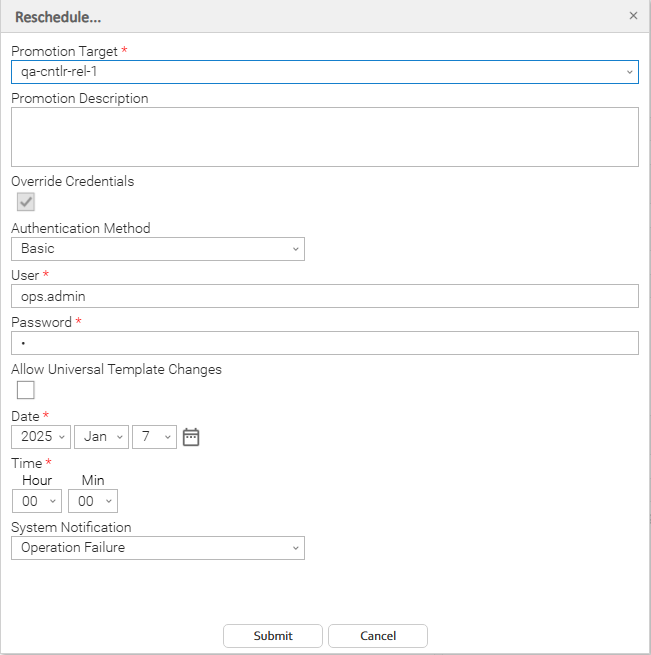 Reschedule...

×

Promotion Target *

qa-cntlr-rel-1

Promotion Description

Override Credentials

Authentication Method

Basic

User *

ops.admin

Password *

•

Allow Universal Template Changes

Date *

2025 Jan 7

Time *

Hour Min

00 00

System Notification

Operation Failure

Submit Cancel